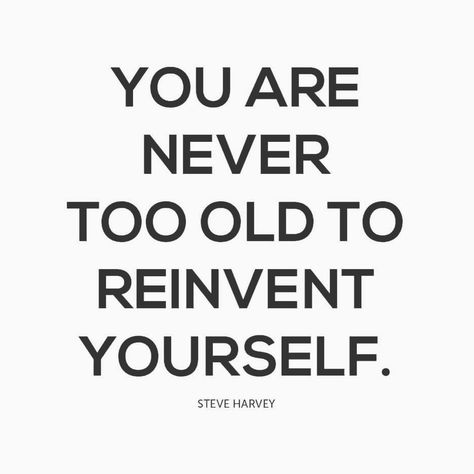 YOU ARE NEVER TOO OLD TO REINVENT YOURSELF.

STEVE HARVEY